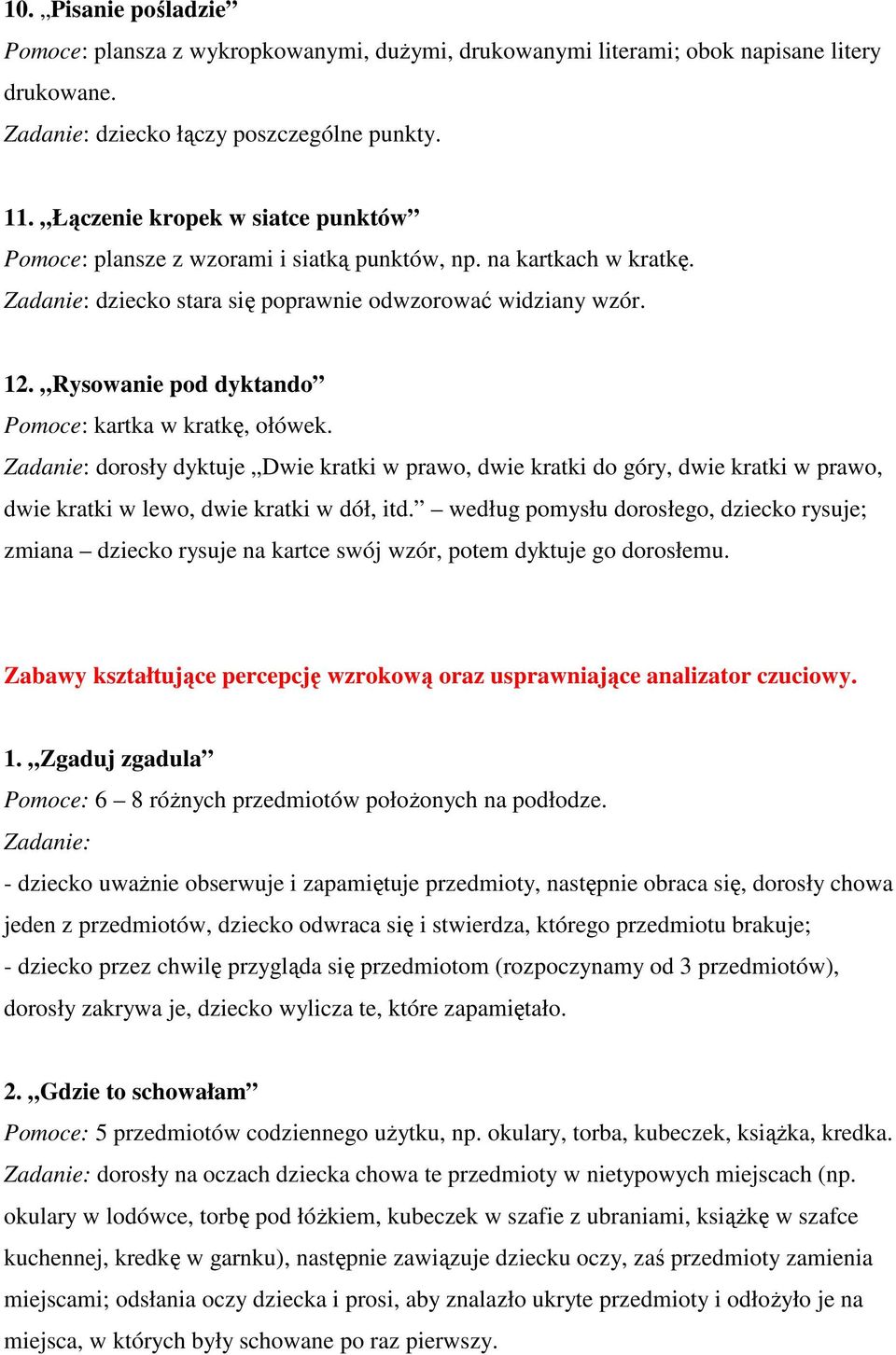 10. „Pisanie pośladzie”
Pomoce: plansza z wykropkowanymi, dużymi, drukowanymi literami; obok napisane litery drukowane.
Zadanie: dziecko łączy poszczególne punkty.

11. „Łączenie kropek w siatce punktów”
Pomoce: plansze z wzorami i siatką punktów, np. na kartkach w kratkę.
Zadanie: dziecko stara się poprawnie odwzorować widziany wzór.

12. „Rysowanie pod dyktando”
Pomoce: kartka w kratkę, ołówek.
Zadanie: dorosły dyktuje „Dwie kratki w prawo, dwie kratki do góry, dwie kratki w prawo, dwie kratki w lewo, dwie kratki w dół, itd.” – według pomysłu dorosłego, dziecko rysuje; zmiana – dziecko rysuje na kartce swój wzór, potem dyktuje go dorosłemu.

Zabawy kształtujące percepcję wzrokową oraz usprawniające analizator czuciowy.

1. „Zgaduj zgadula”
Pomoce: 6 – 8 różnych przedmiotów położonych na podłodze.
Zadanie:
- dziecko uważnie obserwuje i zapamiętuje przedmioty, następnie obraca się, dorosły chowa jeden z przedmiotów, dziecko odwraca się i stwierdza, którego przedmiotu brakuje;
- dziecko przez chwilę przygląda się przedmiotom (rozpoczynamy od 3 przedmiotów), dorosły zakrywa je, dziecko wylicza te, które zapamiętało.

2. „Gdzie to schowałam”
Pomoce: 5 przedmiotów codziennego użytku, np. okulary, torba, kubeczek, książka, kredka.
Zadanie: dorosły na oczach dziecka chowa te przedmioty w nietypowych miejscach (np. okulary w lodówce, torbę pod łóżkiem, kubeczek w szafie z ubraniami, książkę w szafce kuchennej, kredkę w garnku), następnie zawiązuje dziecku oczy, zaś przedmioty zamienia miejscami; odsłania oczy dziecka i prosi, aby znalazło ukryte przedmioty i odłożyło je na miejsca, w których były schowane po raz pierwszy.